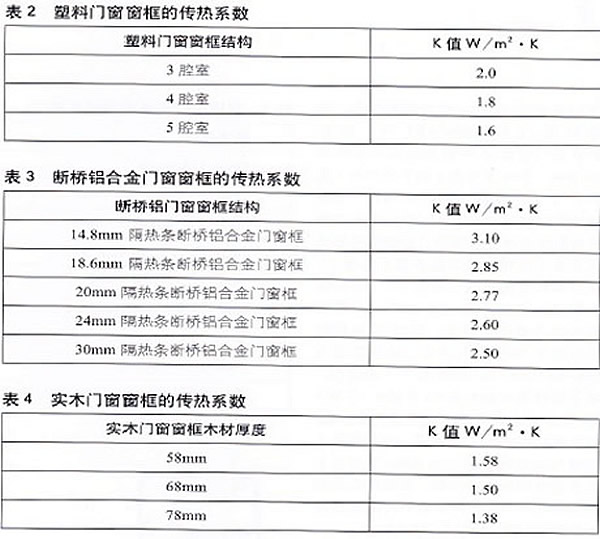 表 2　塑料门窗窗框的传热系数

| 塑料门窗窗框结构 | K 值 $W/m^2 \cdot K$ |
|---|---|
| 3 腔室 | 2.0 |
| 4 腔室 | 1.8 |
| 5 腔室 | 1.6 |

表 3　断桥铝合金门窗窗框的传热系数

| 断桥铝门窗窗框结构 | K 值 $W/m^2 \cdot K$ |
|---|---|
| 14.8mm 隔热条断桥铝合金门窗框 | 3.10 |
| 18.6mm 隔热条断桥铝合金门窗框 | 2.85 |
| 20mm 隔热条断桥铝合金门窗框 | 2.77 |
| 24mm 隔热条断桥铝合金门窗框 | 2.60 |
| 30mm 隔热条断桥铝合金门窗框 | 2.50 |

表 4　实木门窗窗框的传热系数

| 实木门窗窗框木材厚度 | K 值 $W/m^2 \cdot K$ |
|---|---|
| 58mm | 1.58 |
| 68mm | 1.50 |
| 78mm | 1.38 |